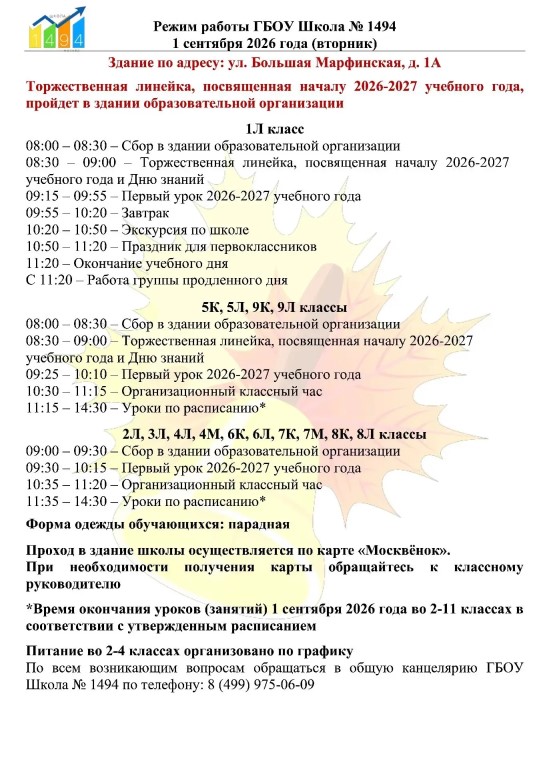 1494

Режим работы ГБОУ Школа № 1494
1 сентября 2026 года (вторник)

Здание по адресу: ул. Большая Марфинская, д. 1А

Торжественная линейка, посвященная началу 2026-2027 учебного года, пройдет в здании образовательной организации

1Л класс
08:00 – 08:30 – Сбор в здании образовательной организации
08:30 – 09:00 – Торжественная линейка, посвященная началу 2026-2027 учебного года и Дню знаний
09:15 – 09:55 – Первый урок 2026-2027 учебного года
09:55 – 10:20 – Завтрак
10:20 – 10:50 – Экскурсия по школе
10:50 – 11:20 – Праздник для первоклассников
11:20 – Окончание учебного дня
С 11:20 – Работа группы продленного дня

5К, 5Л, 9К, 9Л классы
08:00 – 08:30 – Сбор в здании образовательной организации
08:30 – 09:00 – Торжественная линейка, посвященная началу 2026-2027 учебного года и Дню знаний
09:25 – 10:10 – Первый урок 2026-2027 учебного года
10:30 – 11:15 – Организационный классный час
11:15 – 14:30 – Уроки по расписанию*

2Л, 3Л, 4Л, 4М, 6К, 6Л, 7К, 7М, 8К, 8Л классы
09:00 – 09:30 – Сбор в здании образовательной организации
09:30 – 10:15 – Первый урок 2026-2027 учебного года
10:35 – 11:20 – Организационный классный час
11:35 – 14:30 – Уроки по расписанию*

Форма одежды обучающихся: парадная

Проход в здание школы осуществляется по карте «Москвёнок».
При необходимости получения карты обращайтесь к классному руководителю

*Время окончания уроков (занятий) 1 сентября 2026 года во 2-11 классах в соответствии с утвержденным расписанием

Питание во 2-4 классах организовано по графику
По всем возникающим вопросам обращаться в общую канцелярию ГБОУ Школа № 1494 по телефону: 8 (499) 975-06-09